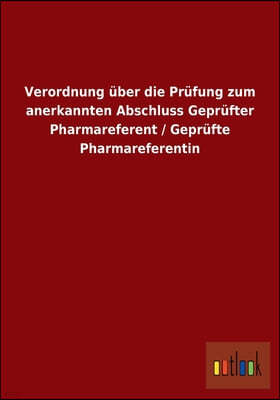 Verordnung über die Prüfung zum anerkannten Abschluss Geprüfter Pharmareferent / Geprüfte Pharmareferentin

outlook